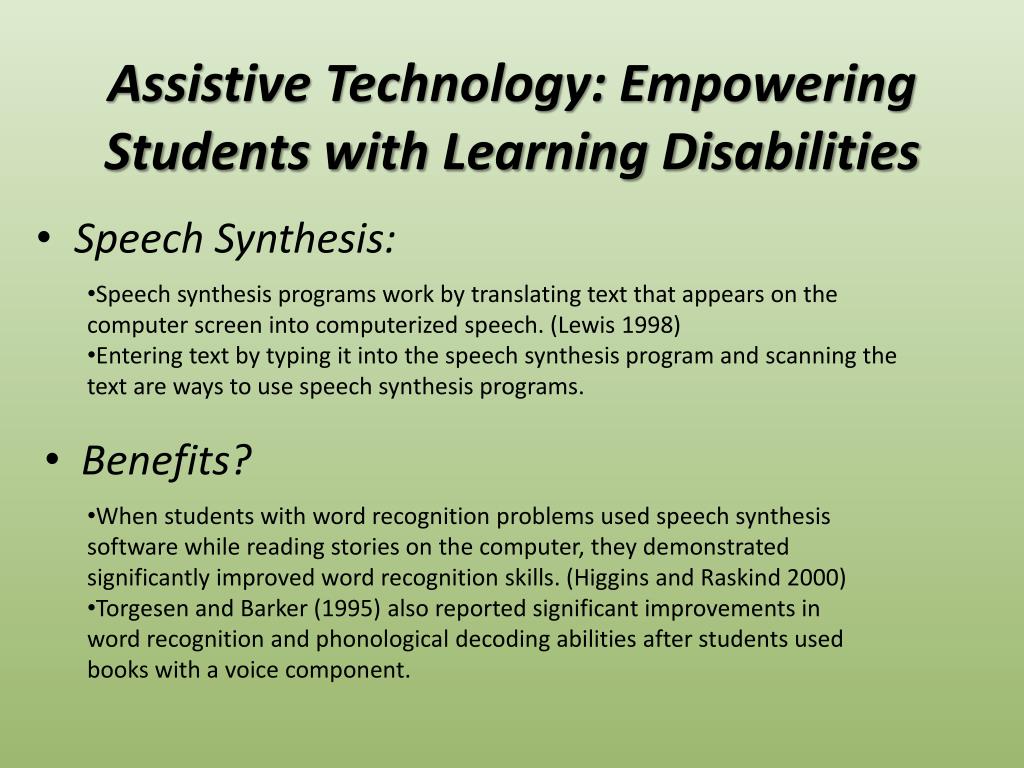 Assistive Technology: Empowering Students with Learning Disabilities

• Speech Synthesis:

•Speech synthesis programs work by translating text that appears on the computer screen into computerized speech. (Lewis 1998)
•Entering text by typing it into the speech synthesis program and scanning the text are ways to use speech synthesis programs.

• Benefits?

•When students with word recognition problems used speech synthesis software while reading stories on the computer, they demonstrated significantly improved word recognition skills. (Higgins and Raskind 2000)
•Torgesen and Barker (1995) also reported significant improvements in word recognition and phonological decoding abilities after students used books with a voice component.